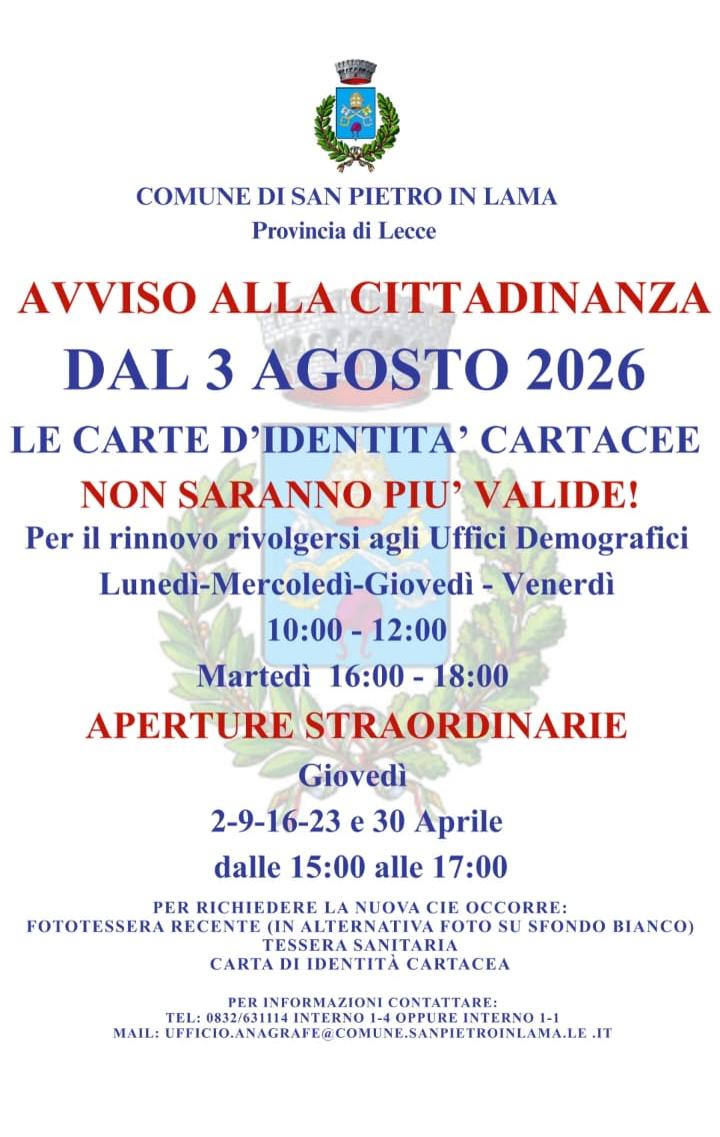 COMUNE DI SAN PIETRO IN LAMA
Provincia di Lecce

AVVISO ALLA CITTADINANZA
DAL 3 AGOSTO 2026
LE CARTE D'IDENTITA' CARTACEE
NON SARANNO PIU' VALIDE!
Per il rinnovo rivolgersi agli Uffici Demografici
Lunedì-Mercoledì-Giovedì - Venerdì
10:00 - 12:00
Martedì 16:00 - 18:00

APERTURE STRAORDINARIE
Giovedì
2-9-16-23 e 30 Aprile
dalle 15:00 alle 17:00

PER RICHIEDERE LA NUOVA CIE OCCORRE:
FOTOTESSERA RECENTE (IN ALTERNATIVA FOTO SU SFONDO BIANCO)
TESSERA SANITARIA
CARTA DI IDENTITÀ CARTACEA

PER INFORMAZIONI CONTATTARE:
TEL: 0832/631114 INTERNO 1-4 OPPURE INTERNO 1-1
MAIL: UFFICIO.ANAGRAFE@COMUNE.SANPIETROINLAMA.LE .IT